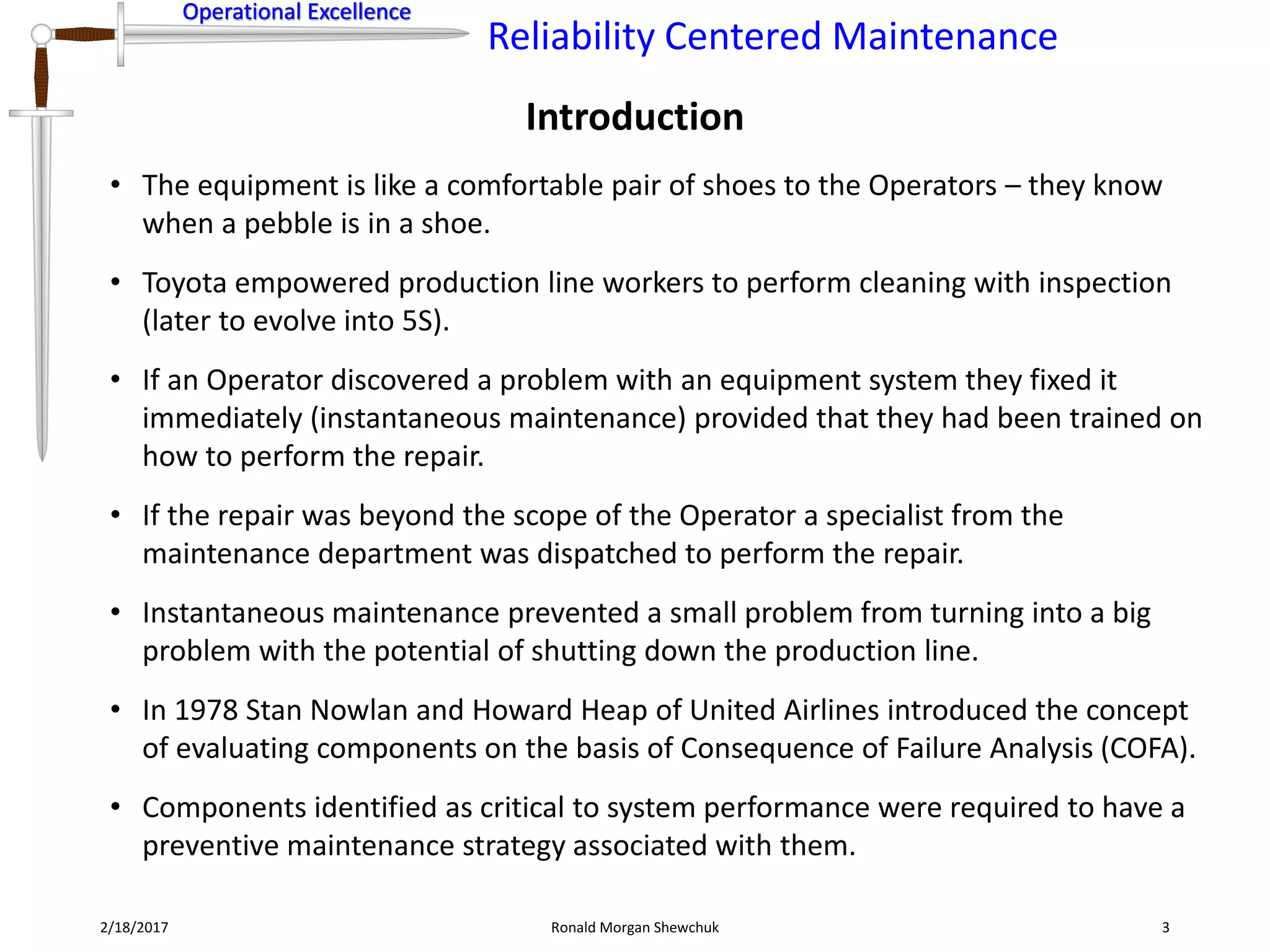 Operational Excellence

Reliability Centered Maintenance

Introduction

• The equipment is like a comfortable pair of shoes to the Operators – they know when a pebble is in a shoe.

• Toyota empowered production line workers to perform cleaning with inspection (later to evolve into 5S).

• If an Operator discovered a problem with an equipment system they fixed it immediately (instantaneous maintenance) provided that they had been trained on how to perform the repair.

• If the repair was beyond the scope of the Operator a specialist from the maintenance department was dispatched to perform the repair.

• Instantaneous maintenance prevented a small problem from turning into a big problem with the potential of shutting down the production line.

• In 1978 Stan Nowlan and Howard Heap of United Airlines introduced the concept of evaluating components on the basis of Consequence of Failure Analysis (COFA).

• Components identified as critical to system performance were required to have a preventive maintenance strategy associated with them.

2/18/2017

Ronald Morgan Shewchuk

3